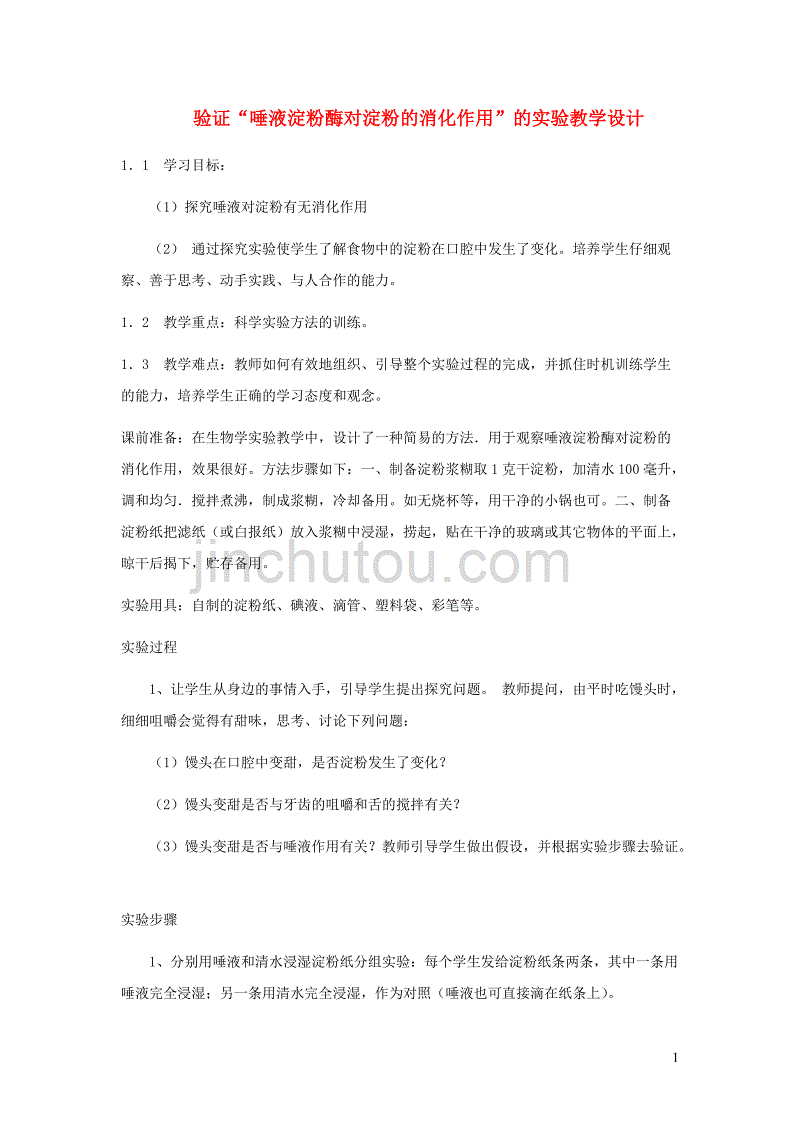 验证“唾液淀粉酶对淀粉的消化作用”的实验教学设计

1．1　学习目标：

（1）探究唾液对淀粉有无消化作用

（2）　通过探究实验使学生了解食物中的淀粉在口腔中发生了变化。培养学生仔细观察、善于思考、动手实践、与人合作的能力。

1．2　教学重点：科学实验方法的训练。

1．3　教学难点：教师如何有效地组织、引导整个实验过程的完成，并抓住时机训练学生的能力，培养学生正确的学习态度和观念。

课前准备：在生物学实验教学中，设计了一种简易的方法．用于观察唾液淀粉酶对淀粉的消化作用，效果很好。方法步骤如下：一、制备淀粉浆糊取 1 克干淀粉，加清水 100 毫升，调和均匀．搅拌煮沸，制成浆糊，冷却备用。如无烧杯等，用干净的小锅也可。二、制备淀粉纸把滤纸（或白报纸）放入浆糊中浸湿，捞起，贴在干净的玻璃或其它物体的平面上，晾干后揭下，贮存备用。

jinchutou.com

实验用具：自制的淀粉纸、碘液、滴管、塑料袋、彩笔等。

实验过程

1、让学生从身边的事情入手，引导学生提出探究问题。 教师提问，由平时吃馒头时，细细咀嚼会觉得有甜味，思考、讨论下列问题：

（1）馒头在口腔中变甜，是否淀粉发生了变化？

（2）馒头变甜是否与牙齿的咀嚼和舌的搅拌有关？

（3）馒头变甜是否与唾液作用有关？教师引导学生做出假设，并根据实验步骤去验证。

实验步骤

1、分别用唾液和清水浸湿淀粉纸分组实验：每个学生发给淀粉纸条两条，其中一条用唾液完全浸湿；另一条用清水完全浸湿，作为对照（唾液也可直接滴在纸条上）。

1